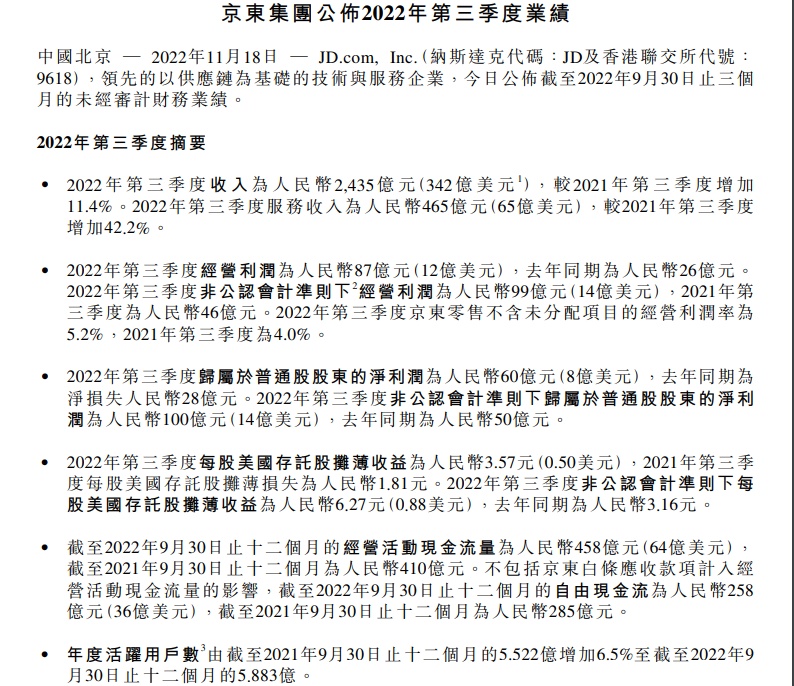 京東集團公佈2022年第三季度業績

中國北京 — 2022年11月18日 — JD.com, Inc.(納斯達克代碼:JD及香港聯交所代號:9618),領先的以供應鏈為基礎的技術與服務企業,今日公佈截至2022年9月30日止三個月的未經審計財務業績。

2022年第三季度摘要

• 2022年第三季度收入為人民幣2,435億元(342億美元$^1$),較2021年第三季度增加11.4%。2022年第三季度服務收入為人民幣465億元(65億美元),較2021年第三季度增加42.2%。

• 2022年第三季度經營利潤為人民幣87億元(12億美元),去年同期為人民幣26億元。2022年第三季度非公認會計準則下$^2$經營利潤為人民幣99億元(14億美元),2021年第三季度為人民幣46億元。2022年第三季度京東零售不含未分配項目的經營利潤率為5.2%,2021年第三季度為4.0%。

• 2022年第三季度歸屬於普通股股東的淨利潤為人民幣60億元(8億美元),去年同期為淨損失人民幣28億元。2022年第三季度非公認會計準則下歸屬於普通股股東的淨利潤為人民幣100億元(14億美元),去年同期為人民幣50億元。

• 2022年第三季度每股美國存託股攤薄收益為人民幣3.57元(0.50美元),2021年第三季度每股美國存託股攤薄損失為人民幣1.81元。2022年第三季度非公認會計準則下每股美國存託股攤薄收益為人民幣6.27元(0.88美元),去年同期為人民幣3.16元。

• 截至2022年9月30日止十二個月的經營活動現金流量為人民幣458億元(64億美元),截至2021年9月30日止十二個月為人民幣410億元。不包括京東白條應收款項計入經營活動現金流量的影響,截至2022年9月30日止十二個月的自由現金流為人民幣258億元(36億美元),截至2021年9月30日止十二個月為人民幣285億元。

• 年度活躍用戶數$^3$由截至2021年9月30日止十二個月的5.522億增加6.5%至截至2022年9月30日止十二個月的5.883億。